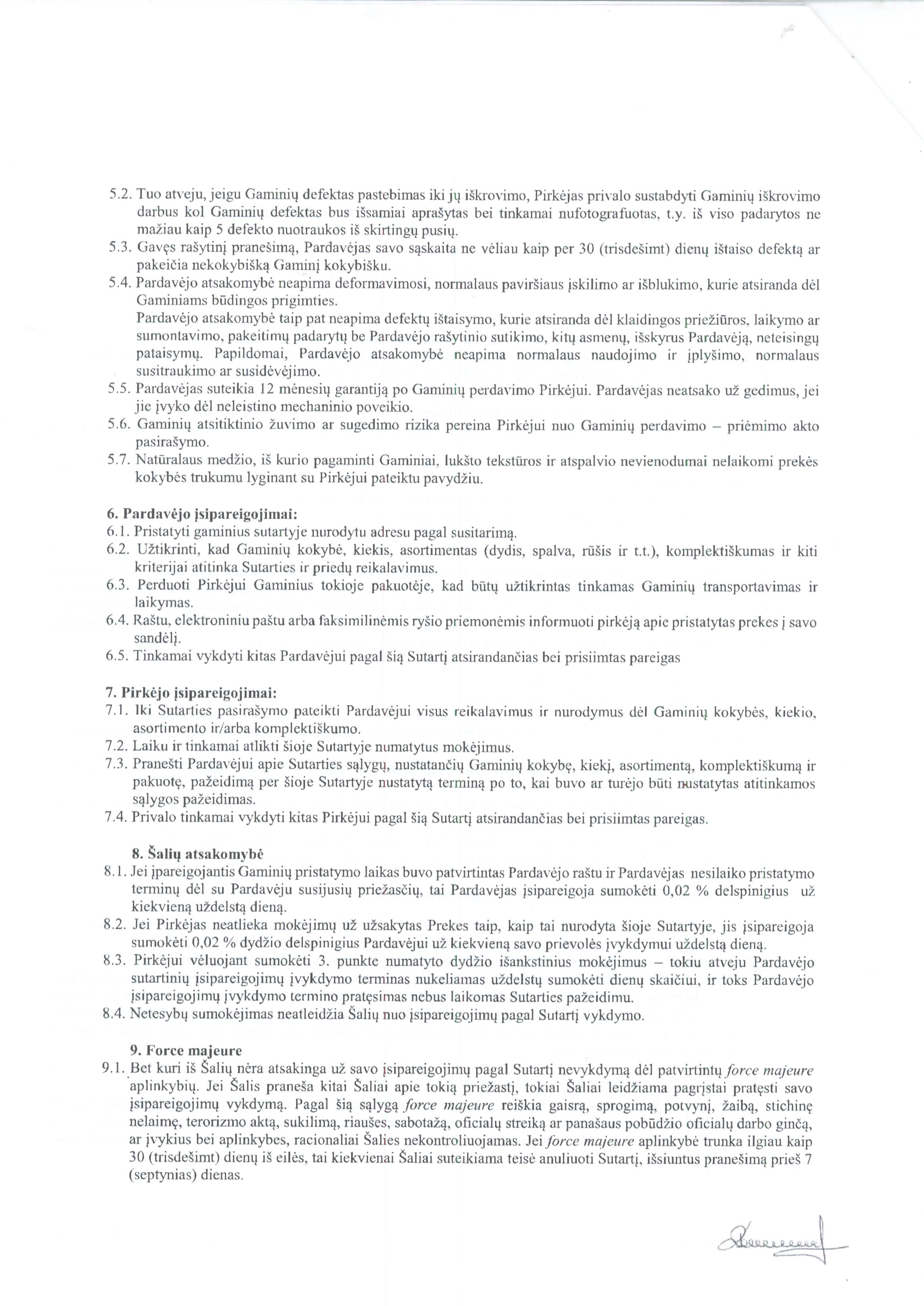 5.2. Tuo atveju, jeigu Gaminių defektas pastebimas iki jų iškrovimo, Pirkėjas privalo sustabdyti Gaminių iškrovimo darbus kol Gaminių defektas bus išsamiai aprašytas bei tinkamai nufotografuotas, t.y. iš viso padarytos ne mažiau kaip 5 defekto nuotraukos iš skirtingų pusių.
5.3. Gavęs rašytinį pranešimą, Pardavėjas savo sąskaita ne vėliau kaip per 30 (trisdešimt) dienų ištaiso defektą ar pakeičia nekokybišką Gaminį kokybišku.
5.4. Pardavėjo atsakomybė neapima deformavimosi, normalaus paviršiaus įskilimo ar išblukimo, kurie atsiranda dėl Gaminiams būdingos prigimties.
Pardavėjo atsakomybė taip pat neapima defektų ištaisymo, kurie atsiranda dėl klaidingos priežiūros, laikymo ar sumontavimo, pakeitimų padarytų be Pardavėjo rašytinio sutikimo, kitų asmenų, išskyrus Pardavėją, neteisingų pataisymų. Papildomai, Pardavėjo atsakomybė neapima normalaus naudojimo ir įplyšimo, normalaus susitraukimo ar susidėvėjimo.
5.5. Pardavėjas suteikia 12 mėnesių garantiją po Gaminių perdavimo Pirkėjui. Pardavėjas neatsako už gedimus, jei jie įvyko dėl neleistino mechaninio poveikio.
5.6. Gaminių atsitiktinio žuvimo ar sugedimo rizika pereina Pirkėjui nuo Gaminių perdavimo – priėmimo akto pasirašymo.
5.7. Natūralaus medžio, iš kurio pagaminti Gaminiai, lukšto tekstūros ir atspalvio nevienodumai nelaikomi prekės kokybės trukumu lyginant su Pirkėjui pateiktu pavydžiu.

6. Pardavėjo įsipareigojimai:
6.1. Pristatyti gaminius sutartyje nurodytu adresu pagal susitarimą.
6.2. Užtikrinti, kad Gaminių kokybė, kiekis, asortimentas (dydis, spalva, rūšis ir t.t.), komplektiškumas ir kiti kriterijai atitinka Sutarties ir priedų reikalavimus.
6.3. Perduoti Pirkėjui Gaminius tokioje pakuotėje, kad būtų užtikrintas tinkamas Gaminių transportavimas ir laikymas.
6.4. Raštu, elektroniniu paštu arba faksimilinėmis ryšio priemonėmis informuoti pirkėją apie pristatytas prekes į savo sandėlį.
6.5. Tinkamai vykdyti kitas Pardavėjui pagal šią Sutartį atsirandančias bei prisiimtas pareigas

7. Pirkėjo įsipareigojimai:
7.1. Iki Sutarties pasirašymo pateikti Pardavėjui visus reikalavimus ir nurodymus dėl Gaminių kokybės, kiekio, asortimento ir/arba komplektiškumo.
7.2. Laiku ir tinkamai atlikti šioje Sutartyje numatytus mokėjimus.
7.3. Pranešti Pardavėjui apie Sutarties sąlygų, nustatančių Gaminių kokybę, kiekį, asortimentą, komplektiškumą ir pakuotę, pažeidimą per šioje Sutartyje nustatytą terminą po to, kai buvo ar turėjo būti nustatytas atitinkamos sąlygos pažeidimas.
7.4. Privalo tinkamai vykdyti kitas Pirkėjui pagal šią Sutartį atsirandančias bei prisiimtas pareigas.

8. Šalių atsakomybė
8.1. Jei įpareigojantis Gaminių pristatymo laikas buvo patvirtintas Pardavėjo raštu ir Pardavėjas nesilaiko pristatymo terminų dėl su Pardavėju susijusių priežasčių, tai Pardavėjas įsipareigoja sumokėti 0,02 % delspinigius už kiekvieną uždelstą dieną.
8.2. Jei Pirkėjas neatlieka mokėjimų už užsakytas Prekes taip, kaip tai nurodyta šioje Sutartyje, jis įsipareigoja sumokėti 0,02 % dydžio delspinigius Pardavėjui už kiekvieną savo prievolės įvykdymui uždelstą dieną.
8.3. Pirkėjui vėluojant sumokėti 3. punkte numatyto dydžio išankstinius mokėjimus – tokiu atveju Pardavėjo sutartinių įsipareigojimų įvykdymo terminas nukeliamas uždelstų sumokėti dienų skaičiui, ir toks Pardavėjo įsipareigojimų įvykdymo termino pratęsimas nebus laikomas Sutarties pažeidimu.
8.4. Netesybų sumokėjimas neatleidžia Šalių nuo įsipareigojimų pagal Sutartį vykdymo.

9. Force majeure
9.1. Bet kuri iš Šalių nėra atsakinga už savo įsipareigojimų pagal Sutartį nevykdymą dėl patvirtintų force majeure aplinkybių. Jei Šalis praneša kitai Šaliai apie tokią priežastį, tokiai Šaliai leidžiama pagrįstai pratęsti savo įsipareigojimų vykdymą. Pagal šią sąlygą force majeure reiškia gaisrą, sprogimą, potvynį, žaibą, stichinę nelaimę, terorizmo aktą, sukilimą, riaušes, sabotažą, oficialų streiką ar panašaus pobūdžio oficialų darbo ginčą, ar įvykius bei aplinkybes, racionaliai Šalies nekontroliuojamas. Jei force majeure aplinkybė trunka ilgiau kaip 30 (trisdešimt) dienų iš eilės, tai kiekvienai Šaliai suteikiama teisė anuliuoti Sutartį, išsiuntus pranešimą prieš 7 (septynias) dienas.